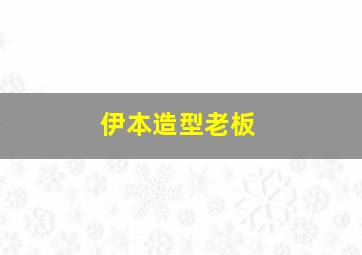 伊本造型老板